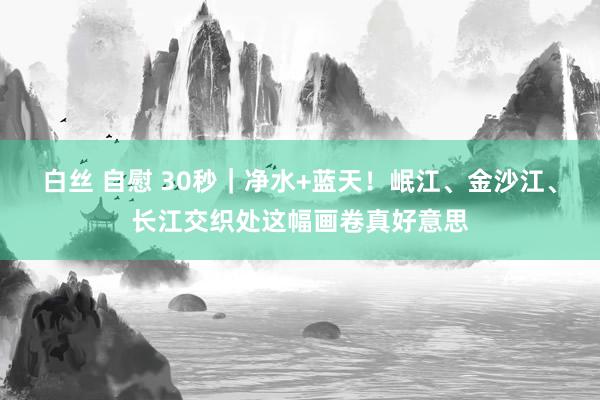 白丝 自慰 30秒｜净水+蓝天！岷江、金沙江、长江交织处这幅画卷真好意思